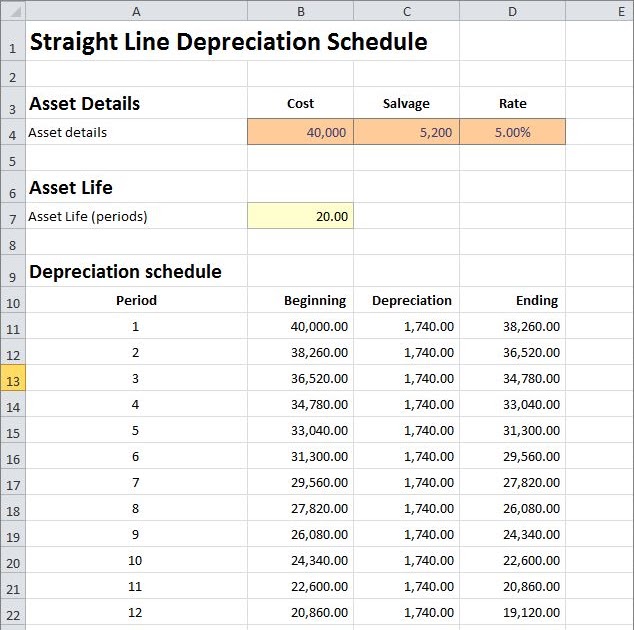 | | A | B | C | D | E |
|---|---|---|---|---|---|
| 1 | Straight Line Depreciation Schedule | | | | |
| 2 | | | | | |
| 3 | Asset Details | Cost | Salvage | Rate | |
| 4 | Asset details | 40,000 | 5,200 | 5.00% | |
| 5 | | | | | |
| 6 | Asset Life | | | | |
| 7 | Asset Life (periods) | 20.00 | | | |
| 8 | | | | | |
| 9 | Depreciation schedule | | | | |
| 10 | Period | Beginning | Depreciation | Ending | |
| 11 | 1 | 40,000.00 | 1,740.00 | 38,260.00 | |
| 12 | 2 | 38,260.00 | 1,740.00 | 36,520.00 | |
| 13 | 3 | 36,520.00 | 1,740.00 | 34,780.00 | |
| 14 | 4 | 34,780.00 | 1,740.00 | 33,040.00 | |
| 15 | 5 | 33,040.00 | 1,740.00 | 31,300.00 | |
| 16 | 6 | 31,300.00 | 1,740.00 | 29,560.00 | |
| 17 | 7 | 29,560.00 | 1,740.00 | 27,820.00 | |
| 18 | 8 | 27,820.00 | 1,740.00 | 26,080.00 | |
| 19 | 9 | 26,080.00 | 1,740.00 | 24,340.00 | |
| 20 | 10 | 24,340.00 | 1,740.00 | 22,600.00 | |
| 21 | 11 | 22,600.00 | 1,740.00 | 20,860.00 | |
| 22 | 12 | 20,860.00 | 1,740.00 | 19,120.00 | |